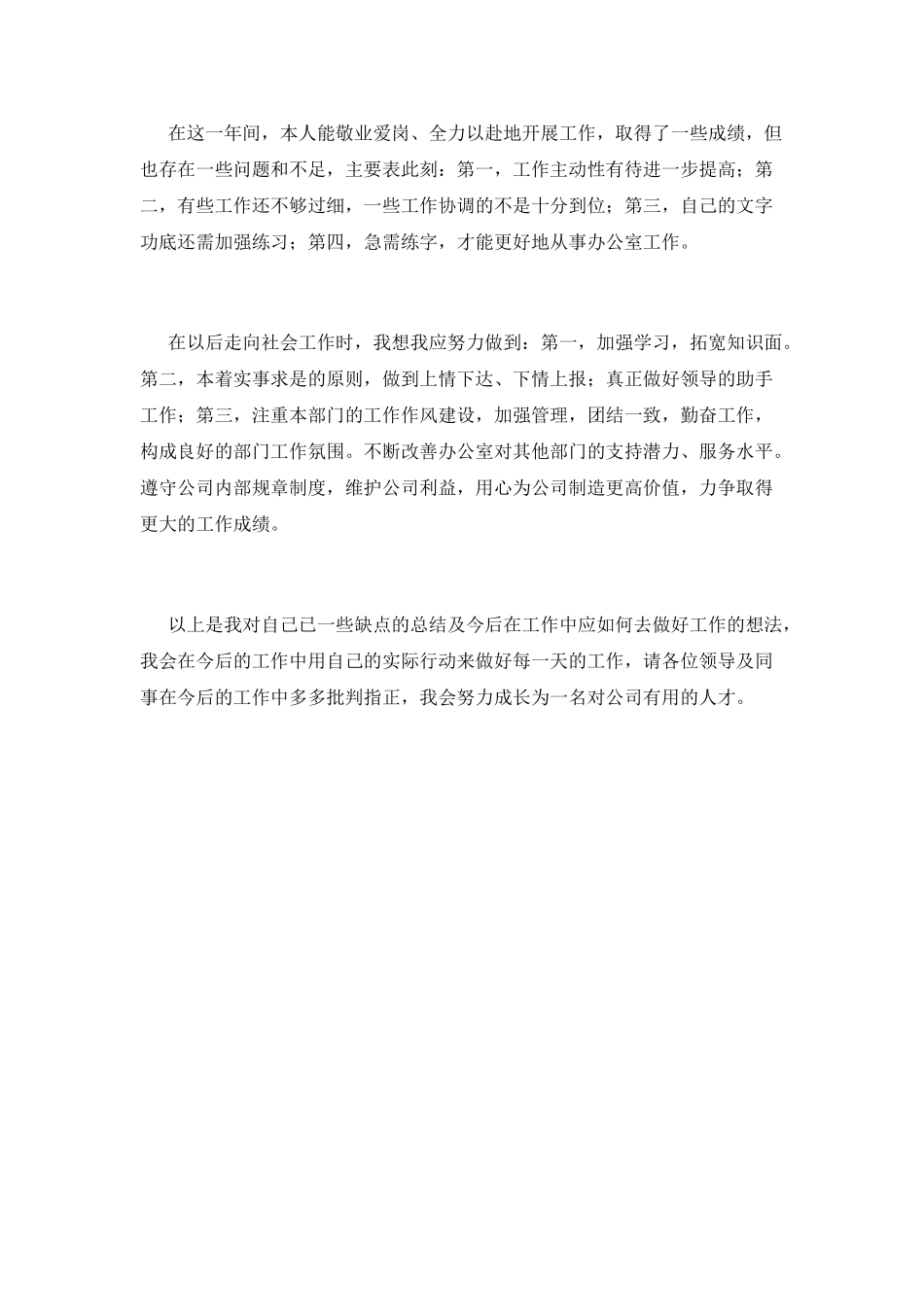 在这一年间，本人能敬业爱岗、全力以赴地开展工作，取得了一些成绩，但也存在一些问题和不足，主要表此刻：第一，工作主动性有待进一步提高；第二，有些工作还不够过细，一些工作协调的不是十分到位；第三，自己的文字功底还需加强练习；第四，急需练字，才能更好地从事办公室工作。

在以后走向社会工作时，我想我应努力做到：第一，加强学习，拓宽知识面。第二，本着实事求是的原则，做到上情下达、下情上报；真正做好领导的助手工作；第三，注重本部门的工作作风建设，加强管理，团结一致，勤奋工作，构成良好的部门工作氛围。不断改善办公室对其他部门的支持潜力、服务水平。遵守公司内部规章制度，维护公司利益，用心为公司制造更高价值，力争取得更大的工作成绩。

以上是我对自己已一些缺点的总结及今后在工作中应如何去做好工作的想法，我会在今后的工作中用自己的实际行动来做好每一天的工作，请各位领导及同事在今后的工作中多多批判指正，我会努力成长为一名对公司有用的人才。